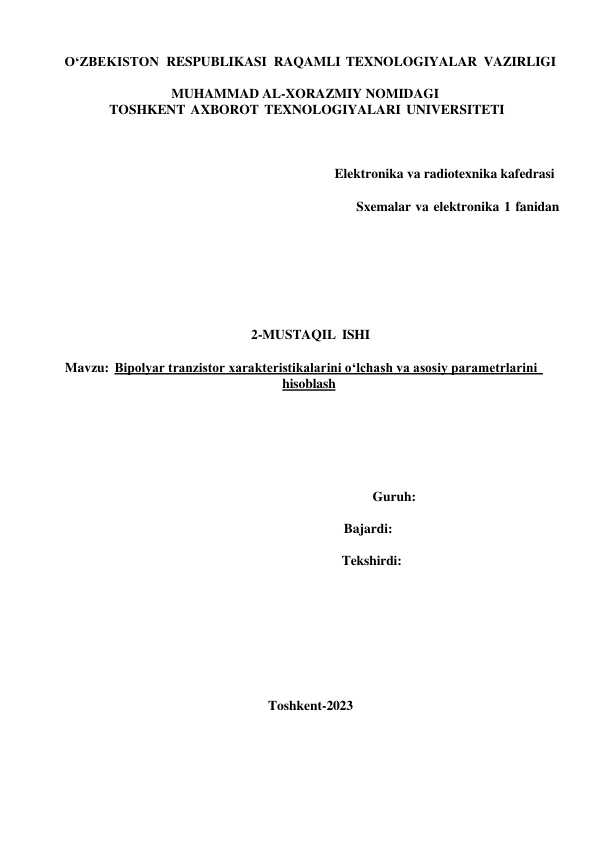 O‘ZBEKISTON RESPUBLIKASI RAQAMLI TEXNOLOGIYALAR VAZIRLIGI

MUHAMMAD AL-XORAZMIY NOMIDAGI
TOSHKENT AXBOROT TEXNOLOGIYALARI UNIVERSITETI

Elektronika va radiotexnika kafedrasi

Sxemalar va elektronika 1 fanidan

2-MUSTAQIL ISHI

Mavzu: Bipolyar tranzistor xarakteristikalarini o‘lchash va asosiy parametrlarini hisoblash

Guruh:

Bajardi:

Tekshirdi:

Toshkent-2023